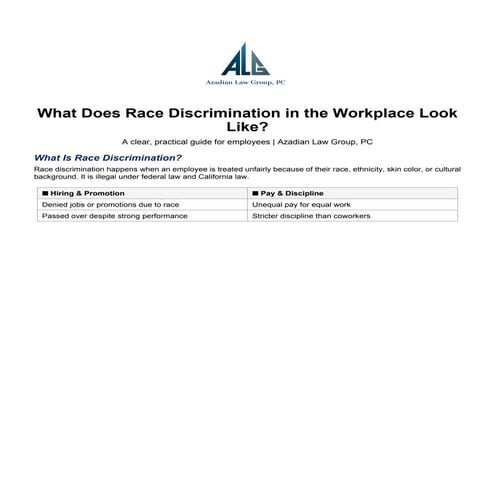 ALG
Azadian Law Group, PC

What Does Race Discrimination in the Workplace Look Like?

A clear, practical guide for employees | Azadian Law Group, PC

What Is Race Discrimination?

Race discrimination happens when an employee is treated unfairly because of their race, ethnicity, skin color, or cultural background. It is illegal under federal law and California law.

| ■ Hiring & Promotion | ■ Pay & Discipline |
|---|---|
| Denied jobs or promotions due to race | Unequal pay for equal work |
| Passed over despite strong performance | Stricter discipline than coworkers |